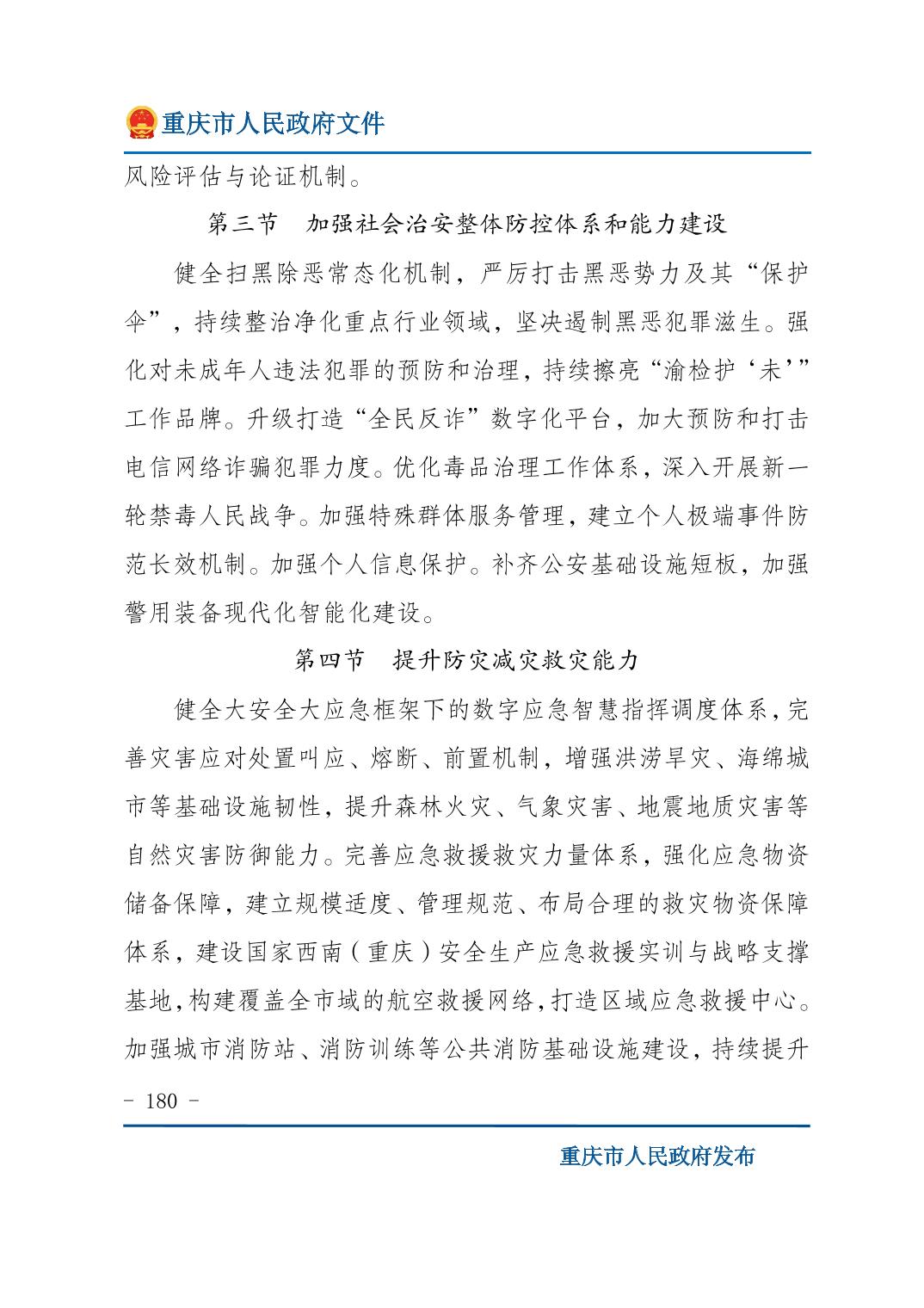 重庆市人民政府文件

风险评估与论证机制。

第三节 加强社会治安整体防控体系和能力建设

健全扫黑除恶常态化机制，严厉打击黑恶势力及其“保护伞”，持续整治净化重点行业领域，坚决遏制黑恶犯罪滋生。强化对未成年人违法犯罪的预防和治理，持续擦亮“渝检护‘未’”工作品牌。升级打造“全民反诈”数字化平台，加大预防和打击电信网络诈骗犯罪力度。优化毒品治理工作体系，深入开展新一轮禁毒人民战争。加强特殊群体服务管理，建立个人极端事件防范长效机制。加强个人信息保护。补齐公安基础设施短板，加强警用装备现代化智能化建设。

第四节 提升防灾减灾救灾能力

健全大安全大应急框架下的数字应急智慧指挥调度体系，完善灾害应对处置叫应、熔断、前置机制，增强洪涝旱灾、海绵城市等基础设施韧性，提升森林火灾、气象灾害、地震地质灾害等自然灾害防御能力。完善应急救援救灾力量体系，强化应急物资储备保障，建立规模适度、管理规范、布局合理的救灾物资保障体系，建设国家西南（重庆）安全生产应急救援实训与战略支撑基地，构建覆盖全市域的航空救援网络，打造区域应急救援中心。加强城市消防站、消防训练等公共消防基础设施建设，持续提升

- 180 -

重庆市人民政府发布